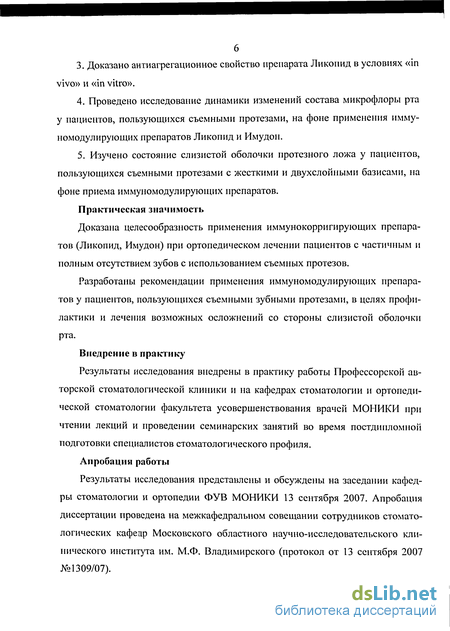 6

3. Доказано антиагрегационное свойство препарата Ликопид в условиях «in vivo» и «in vitro».

4. Проведено исследование динамики изменений состава микрофлоры рта у пациентов, пользующихся съемными протезами, на фоне применения иммуномодулирующих препаратов Ликопид и Имудон.

5. Изучено состояние слизистой оболочки протезного ложа у пациентов, пользующихся съемными протезами с жесткими и двухслойными базисами, на фоне приема иммуномодулирующих препаратов.

Практическая значимость

Доказана целесообразность применения иммунокорригирующих препаратов (Ликопид, Имудон) при ортопедическом лечении пациентов с частичным и полным отсутствием зубов с использованием съемных протезов.

Разработаны рекомендации применения иммуномодулирующих препаратов у пациентов, пользующихся съемными зубными протезами, в целях профилактики и лечения возможных осложнений со стороны слизистой оболочки рта.

Внедрение в практику

Результаты исследования внедрены в практику работы Профессорской авторской стоматологической клиники и на кафедрах стоматологии и ортопедической стоматологии факультета усовершенствования врачей МОНИКИ при чтении лекций и проведении семинарских занятий во время постдипломной подготовки специалистов стоматологического профиля.

Апробация работы

Результаты исследования представлены и обсуждены на заседании кафедры стоматологии и ортопедии ФУВ МОНИКИ 13 сентября 2007. Апробация диссертации проведена на межкафедральном совещании сотрудников стоматологических кафедр Московского областного научно-исследовательского клинического института им. М.Ф. Владимирского (протокол от 13 сентября 2007 №1309/07).

dsLib.net
библиотека диссертаций